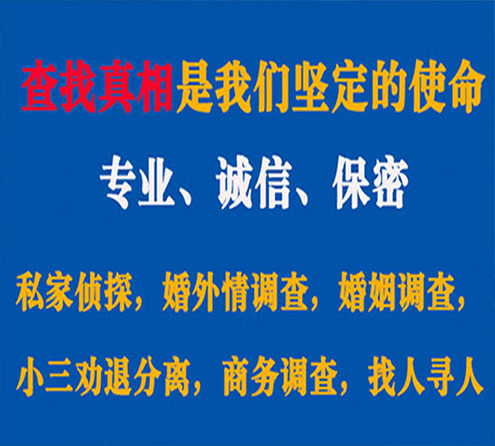 查找真相是我们坚定的使命

专业、诚信、保密

私家侦探，婚外情调查，婚姻调查，

小三劝退分离，商务调查，找人寻人